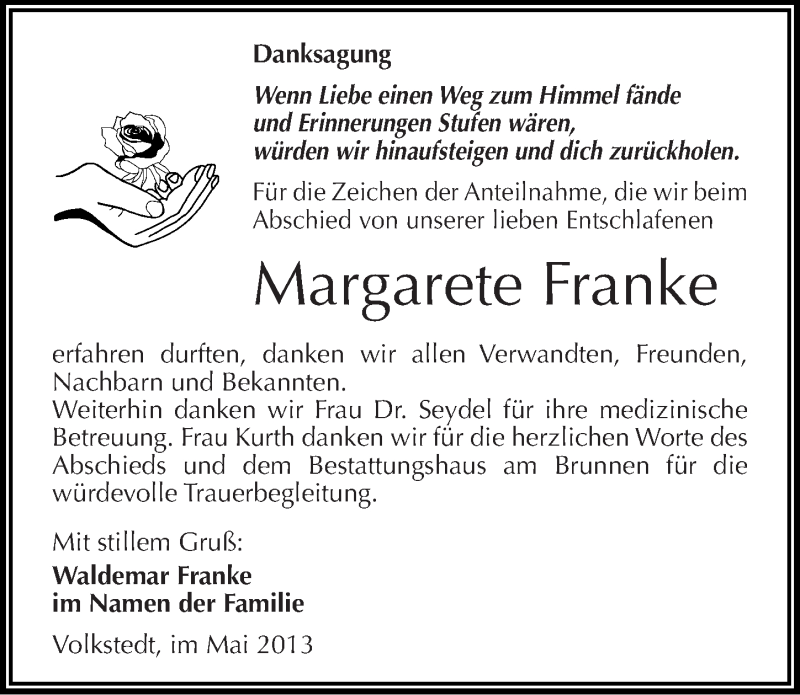 Danksagung

Wenn Liebe einen Weg zum Himmel fände
und Erinnerungen Stufen wären,
würden wir hinaufsteigen und dich zurückholen.

Für die Zeichen der Anteilnahme, die wir beim Abschied von unserer lieben Entschlafenen

Margarete Franke

erfahren durften, danken wir allen Verwandten, Freunden, Nachbarn und Bekannten.
Weiterhin danken wir Frau Dr. Seydel für ihre medizinische Betreuung. Frau Kurth danken wir für die herzlichen Worte des Abschieds und dem Bestattungshaus am Brunnen für die würdevolle Trauerbegleitung.

Mit stillem Gruß:

Waldemar Franke
im Namen der Familie

Volkstedt, im Mai 2013